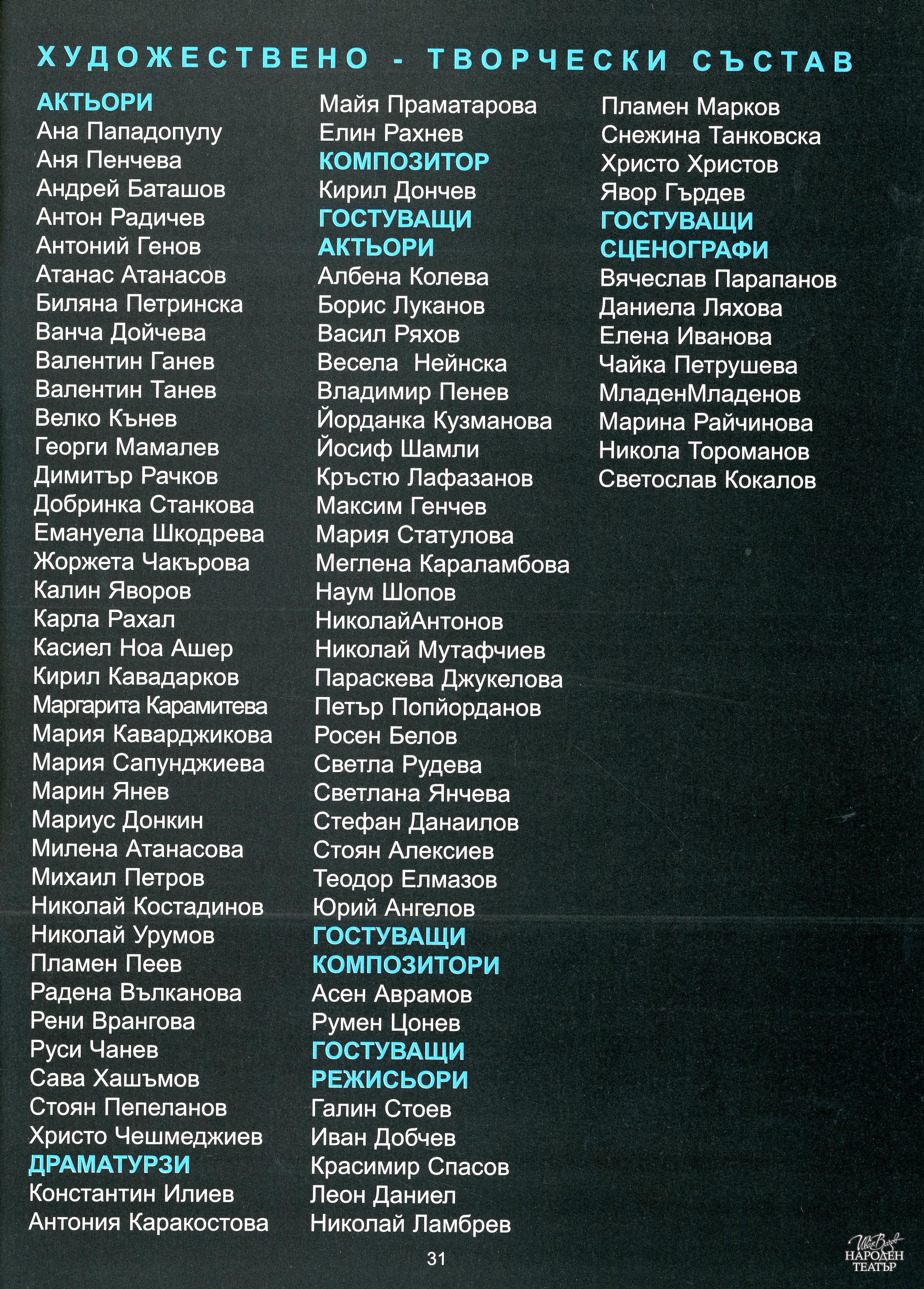 ХУДОЖЕСТВЕНО - ТВОРЧЕСКИ СЪСТАВ

АКТЬОРИ
Ана Пападопулу
Аня Пенчева
Андрей Баташов
Антон Радичев
Антоний Генов
Атанас Атанасов
Биляна Петринска
Ванча Дойчева
Валентин Ганев
Валентин Танев
Велко Кънев
Георги Мамалев
Димитър Рачков
Добринка Станкова
Емануела Шкодрева
Жоржета Чакърова
Калин Яворов
Карла Рахал
Касиел Ноа Ашер
Кирил Кавадарков
Маргарита Карамитева
Мария Каварджикова
Мария Сапунджиева
Марин Янев
Мариус Донкин
Милена Атанасова
Михаил Петров
Николай Костадинов
Николай Урумов
Пламен Пеев
Радена Вълканова
Рени Врангова
Руси Чанев
Сава Хашъмов
Стоян Пепеланов
Христо Чешмеджиев
ДРАМАТУРЗИ
Константин Илиев
Антония Каракостова

Майя Праматарова
Елин Рахнев
КОМПОЗИТОР
Кирил Дончев
ГОСТУВАЩИ АКТЬОРИ
Албена Колева
Борис Луканов
Васил Ряхов
Весела Нейнска
Владимир Пенев
Йорданка Кузманова
Йосиф Шамли
Кръстю Лафазанов
Максим Генчев
Мария Статулова
Меглена Караламбова
Наум Шопов
НиколайАнтонов
Николай Мутафчиев
Параскева Джукелова
Петър Попйорданов
Росен Белов
Светла Рудева
Светлана Янчева
Стефан Данаилов
Стоян Алексиев
Теодор Елмазов
Юрий Ангелов
ГОСТУВАЩИ КОМПОЗИТОРИ
Асен Аврамов
Румен Цонев
ГОСТУВАЩИ РЕЖИСЬОРИ
Галин Стоев
Иван Добчев
Красимир Спасов
Леон Даниел
Николай Ламбрев

Пламен Марков
Снежина Танковска
Христо Христов
Явор Гърдев
ГОСТУВАЩИ СЦЕНОГРАФИ
Вячеслав Парапанов
Даниела Ляхова
Елена Иванова
Чайка Петрушева
МладенМладенов
Марина Райчинова
Никола Тороманов
Светослав Кокалов

31

Иван Вазов
НАРОДЕН ТЕАТЪР